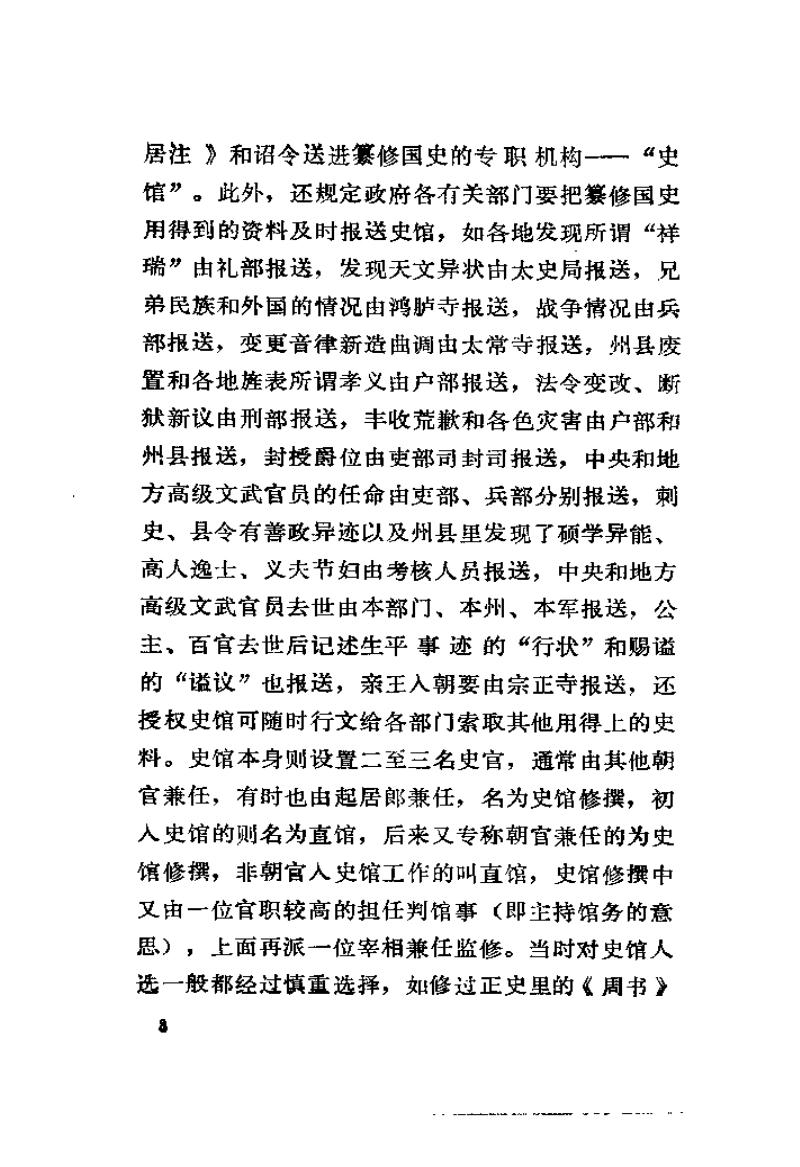 居注》和诏令送进纂修国史的专职机构——“史馆”。此外，还规定政府各有关部门要把纂修国史用得到的资料及时报送史馆，如各地发现所谓“祥瑞”由礼部报送，发现天文异状由太史局报送，兄弟民族和外国的情况由鸿胪寺报送，战争情况由兵部报送，变更音律新造曲调由太常寺报送，州县废置和各地旌表所谓孝义由户部报送，法令变改、断狱新议由刑部报送，丰收荒歉和各色灾害由户部和州县报送，封授爵位由吏部司封司报送，中央和地方高级文武官员的任命由吏部、兵部分别报送，刺史、县令有善政异迹以及州县里发现了硕学异能、高人逸士、义夫节妇由考核人员报送，中央和地方高级文武官员去世由本部门、本州、本军报送，公主、百官去世后记述生平事迹的“行状”和赐谥的“谥议”也报送，亲王入朝要由宗正寺报送，还授权史馆可随时行文给各部门索取其他用得上的史料。史馆本身则设置二至三名史官，通常由其他朝官兼任，有时也由起居郎兼任，名为史馆修撰，初入史馆的则名为直馆，后来又专称朝官兼任的为史馆修撰，非朝官入史馆工作的叫直馆，史馆修撰中又由一位官职较高的担任判馆事（即主持馆务的意思），上面再派一位宰相兼任监修。当时对史馆人选一般都经过慎重选择，如修过正史里的《周书》

8